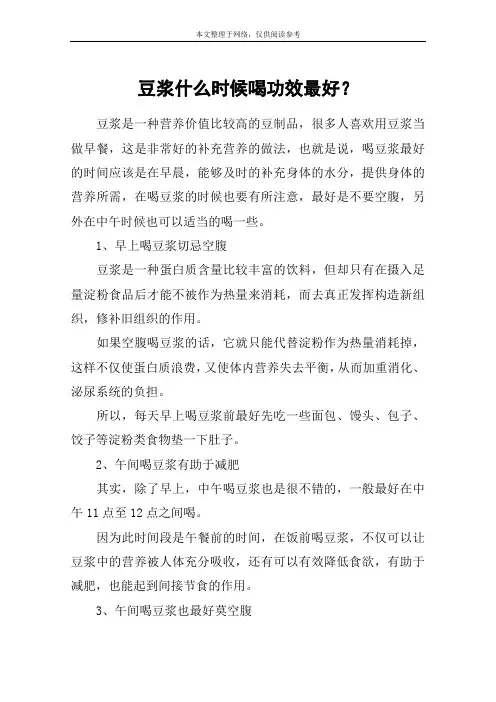 本文整理于网络，仅供阅读参考

豆浆什么时候喝功效最好？

豆浆是一种营养价值比较高的豆制品，很多人喜欢用豆浆当做早餐，这是非常好的补充营养的做法，也就是说，喝豆浆最好的时间应该是在早晨，能够及时的补充身体的水分，提供身体的营养所需，在喝豆浆的时候也要有所注意，最好是不要空腹，另外在中午时候也可以适当的喝一些。

1、早上喝豆浆切忌空腹

豆浆是一种蛋白质含量比较丰富的饮料，但却只有在摄入足量淀粉食品后才能不被作为热量来消耗，而去真正发挥构造新组织，修补旧组织的作用。

如果空腹喝豆浆的话，它就只能代替淀粉作为热量消耗掉，这样不仅使蛋白质浪费，又使体内营养失去平衡，从而加重消化、泌尿系统的负担。

所以，每天早上喝豆浆前最好先吃一些面包、馒头、包子、饺子等淀粉类食物垫一下肚子。

2、午间喝豆浆有助于减肥

其实，除了早上，中午喝豆浆也是很不错的，一般最好在中午 11 点至 12 点之间喝。

因为此时间段是午餐前的时间，在饭前喝豆浆，不仅可以让豆浆中的营养被人体充分吸收，还有可以有效降低食欲，有助于减肥，也能起到间接节食的作用。

3、午间喝豆浆也最好莫空腹